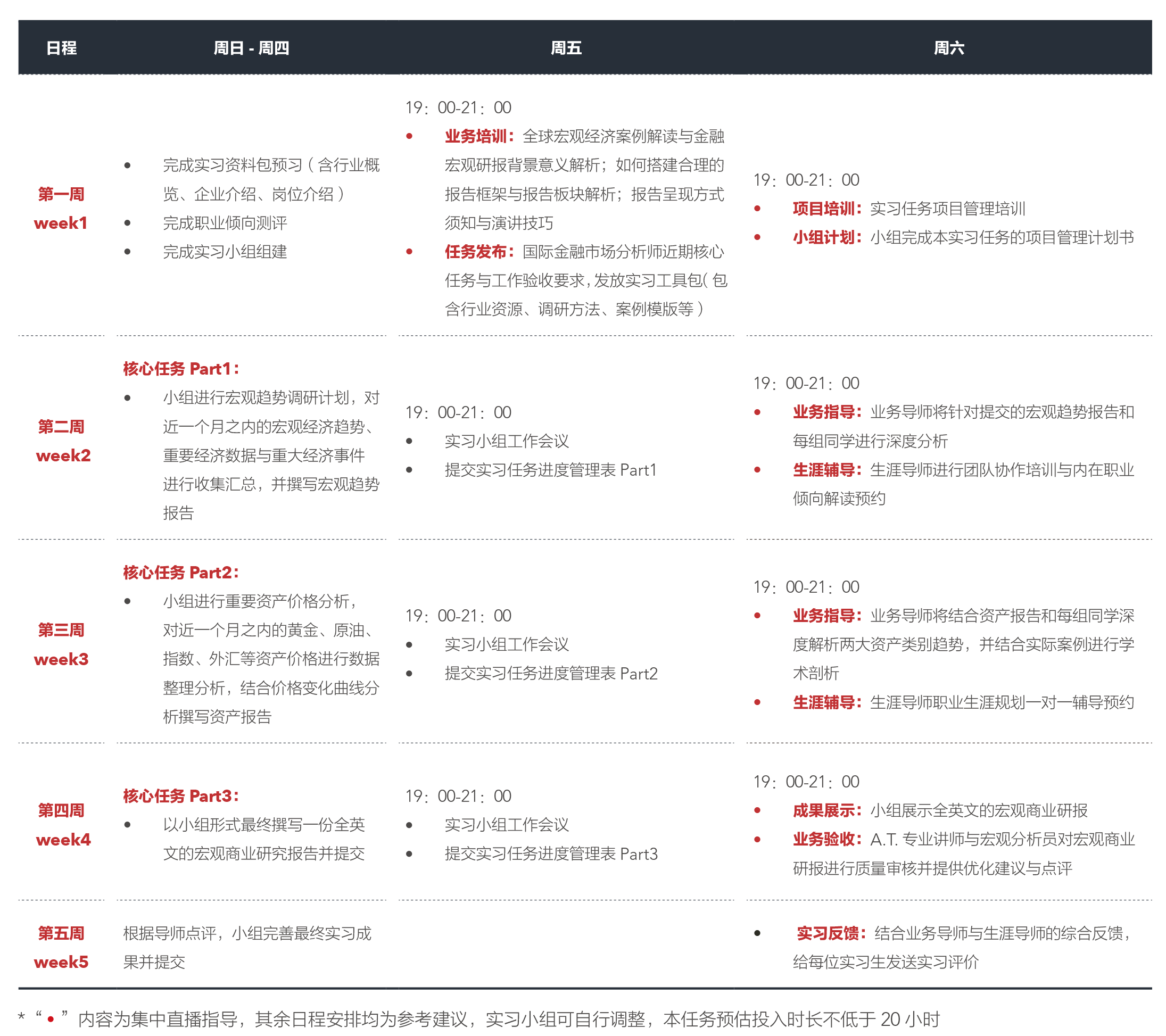 | 日程 | 周日 - 周四 | 周五 | 周六 |
|---|---|---|---|
| 第一周 week1 | • 完成实习资料包预习（含行业概览、企业介绍、岗位介绍） • 完成职业倾向测评 • 完成实习小组组建 | 19：00-21：00 • 业务培训：全球宏观经济案例解读与金融宏观研报背景意义解析；如何搭建合理的报告框架与报告板块解析；报告呈现方式须知与演讲技巧 • 任务发布：国际金融市场分析师近期核心任务与工作验收要求，发放实习工具包（包含行业资源、调研方法、案例模版等） | 19：00-21：00 • 项目培训：实习任务项目管理培训 • 小组计划：小组完成本实习任务的项目管理计划书 |
| 第二周 week2 | 核心任务 Part1： • 小组进行宏观趋势调研计划，对近一个月之内的宏观经济趋势、重要经济数据与重大经济事件进行收集汇总，并撰写宏观趋势报告 | 19：00-21：00 • 实习小组工作会议 • 提交实习任务进度管理表 Part1 | 19：00-21：00 • 业务指导：业务导师将针对提交的宏观趋势报告和每组同学进行深度分析 • 生涯辅导：生涯导师进行团队协作培训与内在职业倾向解读预约 |
| 第三周 week3 | 核心任务 Part2： • 小组进行重要资产价格分析，对近一个月之内的黄金、原油、指数、外汇等资产价格进行数据整理分析，结合价格变化曲线分析撰写资产报告 | 19：00-21：00 • 实习小组工作会议 • 提交实习任务进度管理表 Part2 | 19：00-21：00 • 业务指导：业务导师将结合资产报告和每组同学深度解析两大资产类别趋势，并结合实际案例进行学术剖析 • 生涯辅导：生涯导师职业生涯规划一对一辅导预约 |
| 第四周 week4 | 核心任务 Part3： • 以小组形式最终撰写一份全英文的宏观商业研究报告并提交 | 19：00-21：00 • 实习小组工作会议 • 提交实习任务进度管理表 Part3 | 19：00-21：00 • 成果展示：小组展示全英文的宏观商业研报 • 业务验收：A.T. 专业讲师与宏观分析员对宏观商业研报进行质量审核并提供优化建议与点评 |
| 第五周 week5 | 根据导师点评，小组完善最终实习成果并提交 | | • 实习反馈：结合业务导师与生涯导师的综合反馈，给每位实习生发送实习评价 |

* “•” 内容为集中直播指导，其余日程安排均为参考建议，实习小组可自行调整，本任务预估投入时长不低于 20 小时